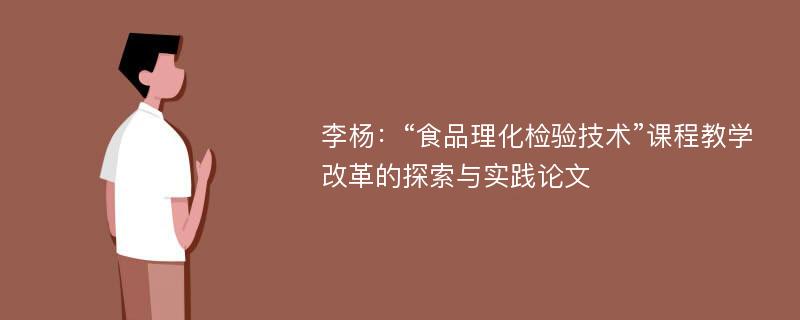 李杨：“食品理化检验技术”课程教学改革的探索与实践论文